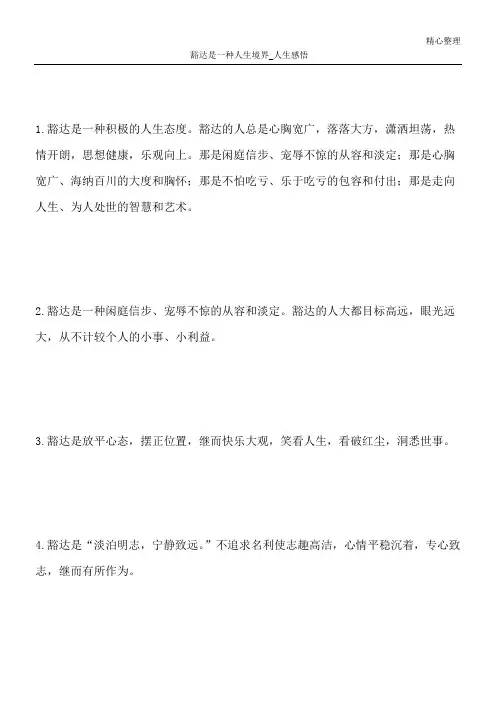 精心整理

豁达是一种人生境界_人生感悟

1.豁达是一种积极的人生态度。豁达的人总是心胸宽广，落落大方，潇洒坦荡，热情开朗，思想健康，乐观向上。那是闲庭信步、宠辱不惊的从容和淡定；那是心胸宽广、海纳百川的大度和胸怀；那是不怕吃亏、乐于吃亏的包容和付出；那是走向人生、为人处世的智慧和艺术。

2.豁达是一种闲庭信步、宠辱不惊的从容和淡定。豁达的人大都目标高远，眼光远大，从不计较个人的小事、小利益。

3.豁达是放平心态，摆正位置，继而快乐大观，笑看人生，看破红尘，洞悉世事。

4.豁达是“淡泊明志，宁静致远。”不追求名利使志趣高洁，心情平稳沉着，专心致志，继而有所作为。